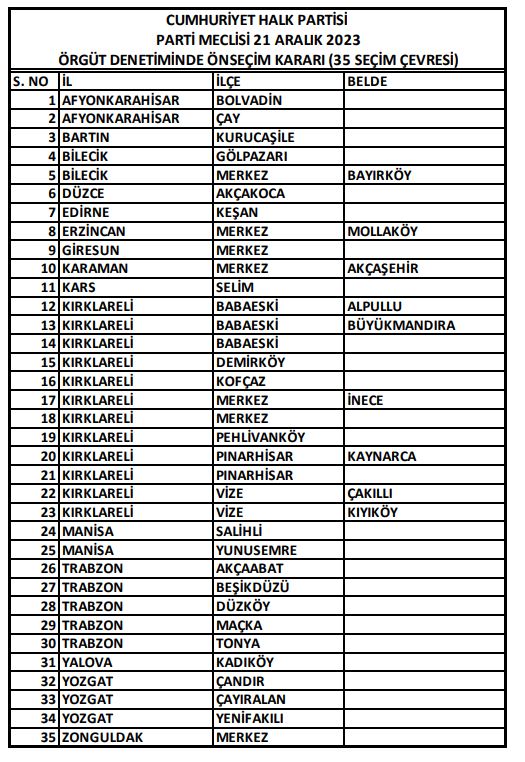 CUMHURİYET HALK PARTİSİ
PARTİ MECLİSİ 21 ARALIK 2023
ÖRGÜT DENETİMİNDE ÖNSEÇİM KARARI (35 SEÇİM ÇEVRESİ)

| S. NO | İL | İLÇE | BELDE |
|---|---|---|---|
| 1 | AFYONKARAHİSAR | BOLVADİN | |
| 2 | AFYONKARAHİSAR | ÇAY | |
| 3 | BARTIN | KURUCAŞİLE | |
| 4 | BİLECİK | GÖLPAZARI | |
| 5 | BİLECİK | MERKEZ | BAYIRKÖY |
| 6 | DÜZCE | AKÇAKOCA | |
| 7 | EDİRNE | KEŞAN | |
| 8 | ERZİNCAN | MERKEZ | MOLLAKÖY |
| 9 | GİRESUN | MERKEZ | |
| 10 | KARAMAN | MERKEZ | AKÇAŞEHİR |
| 11 | KARS | SELİM | |
| 12 | KIRKLARELİ | BABAESKİ | ALPULLU |
| 13 | KIRKLARELİ | BABAESKİ | BÜYÜKMANDIRA |
| 14 | KIRKLARELİ | BABAESKİ | |
| 15 | KIRKLARELİ | DEMİRKÖY | |
| 16 | KIRKLARELİ | KOFÇAZ | |
| 17 | KIRKLARELİ | MERKEZ | İNECE |
| 18 | KIRKLARELİ | MERKEZ | |
| 19 | KIRKLARELİ | PEHLİVANKÖY | |
| 20 | KIRKLARELİ | PINARHİSAR | KAYNARCA |
| 21 | KIRKLARELİ | PINARHİSAR | |
| 22 | KIRKLARELİ | VİZE | ÇAKILLI |
| 23 | KIRKLARELİ | VİZE | KIYIKÖY |
| 24 | MANİSA | SALİHLİ | |
| 25 | MANİSA | YUNUSEMRE | |
| 26 | TRABZON | AKÇAABAT | |
| 27 | TRABZON | BEŞİKDÜZÜ | |
| 28 | TRABZON | DÜZKÖY | |
| 29 | TRABZON | MAÇKA | |
| 30 | TRABZON | TONYA | |
| 31 | YALOVA | KADIKÖY | |
| 32 | YOZGAT | ÇANDIR | |
| 33 | YOZGAT | ÇAYIRALAN | |
| 34 | YOZGAT | YENİFAKILI | |
| 35 | ZONGULDAK | MERKEZ | |